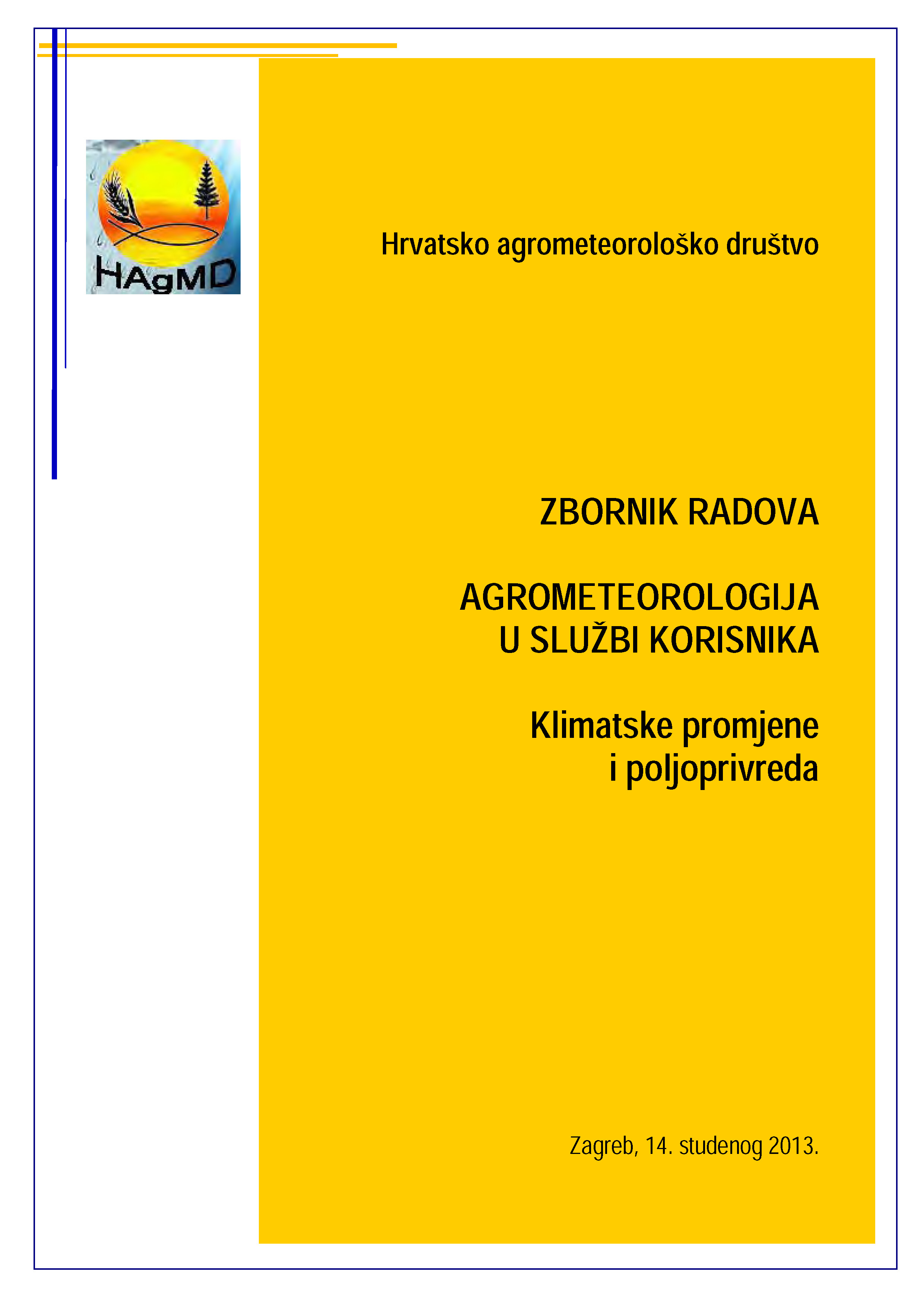 HAgMD

Hrvatsko agrometeorološko društvo

ZBORNIK RADOVA

AGROMETEOROLOGIJA U SLUŽBI KORISNIKA

Klimatske promjene i poljoprivreda

Zagreb, 14. studenog 2013.